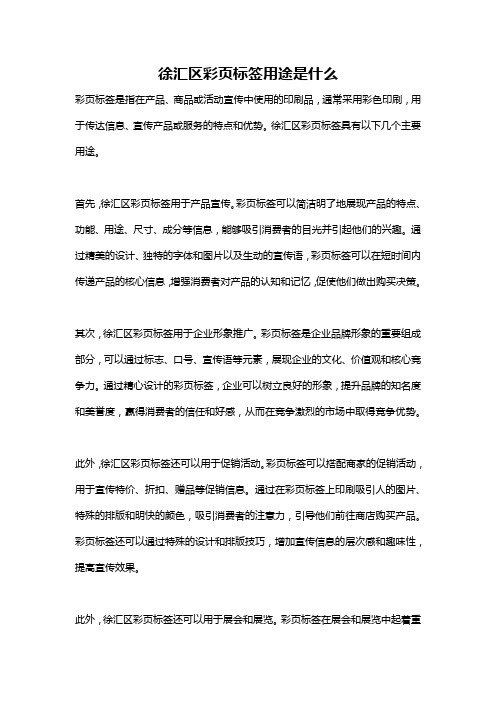 徐汇区彩页标签用途是什么

彩页标签是指在产品、商品或活动宣传中使用的印刷品，通常采用彩色印刷，用于传达信息、宣传产品或服务的特点和优势。徐汇区彩页标签具有以下几个主要用途。

首先，徐汇区彩页标签用于产品宣传。彩页标签可以简洁明了地展现产品的特点、功能、用途、尺寸、成分等信息，能够吸引消费者的目光并引起他们的兴趣。通过精美的设计、独特的字体和图片以及生动的宣传语，彩页标签可以在短时间内传递产品的核心信息，增强消费者对产品的认知和记忆，促使他们做出购买决策。

其次，徐汇区彩页标签用于企业形象推广。彩页标签是企业品牌形象的重要组成部分，可以通过标志、口号、宣传语等元素，展现企业的文化、价值观和核心竞争力。通过精心设计的彩页标签，企业可以树立良好的形象，提升品牌的知名度和美誉度，赢得消费者的信任和好感，从而在竞争激烈的市场中取得竞争优势。

此外，徐汇区彩页标签还可以用于促销活动。彩页标签可以搭配商家的促销活动，用于宣传特价、折扣、赠品等促销信息。通过在彩页标签上印刷吸引人的图片、特殊的排版和明快的颜色，吸引消费者的注意力，引导他们前往商店购买产品。彩页标签还可以通过特殊的设计和排版技巧，增加宣传信息的层次感和趣味性，提高宣传效果。

此外，徐汇区彩页标签还可以用于展会和展览。彩页标签在展会和展览中起着重